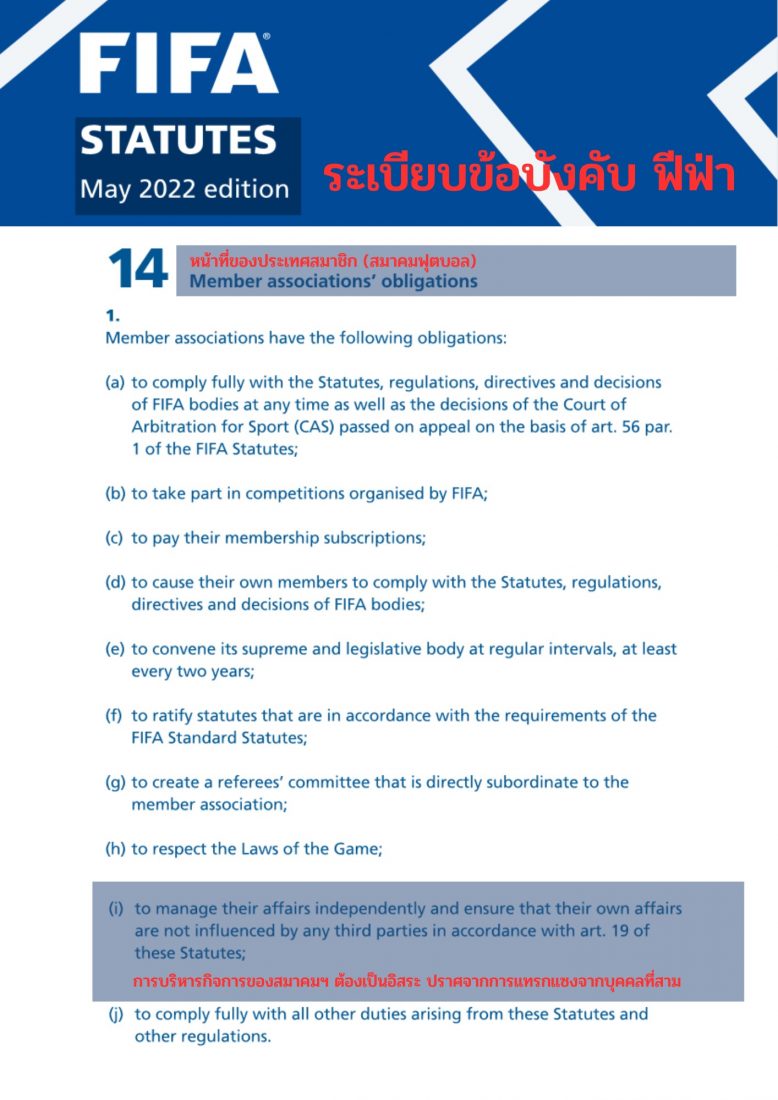 FIFA®

STATUTES
May 2022 edition

ระเบียบข้อบังคับ ฟีฟ่า

14 หน้าที่ของประเทศสมาชิก (สมาคมฟุตบอล)
Member associations' obligations

1.
Member associations have the following obligations:

(a) to comply fully with the Statutes, regulations, directives and decisions of FIFA bodies at any time as well as the decisions of the Court of Arbitration for Sport (CAS) passed on appeal on the basis of art. 56 par. 1 of the FIFA Statutes;

(b) to take part in competitions organised by FIFA;

(c) to pay their membership subscriptions;

(d) to cause their own members to comply with the Statutes, regulations, directives and decisions of FIFA bodies;

(e) to convene its supreme and legislative body at regular intervals, at least every two years;

(f) to ratify statutes that are in accordance with the requirements of the FIFA Standard Statutes;

(g) to create a referees' committee that is directly subordinate to the member association;

(h) to respect the Laws of the Game;

(i) to manage their affairs independently and ensure that their own affairs are not influenced by any third parties in accordance with art. 19 of these Statutes;
การบริหารกิจการของสมาคมฯ ต้องเป็นอิสระ ปราศจากการแทรกแซงจากบุคคลที่สาม

(j) to comply fully with all other duties arising from these Statutes and other regulations.